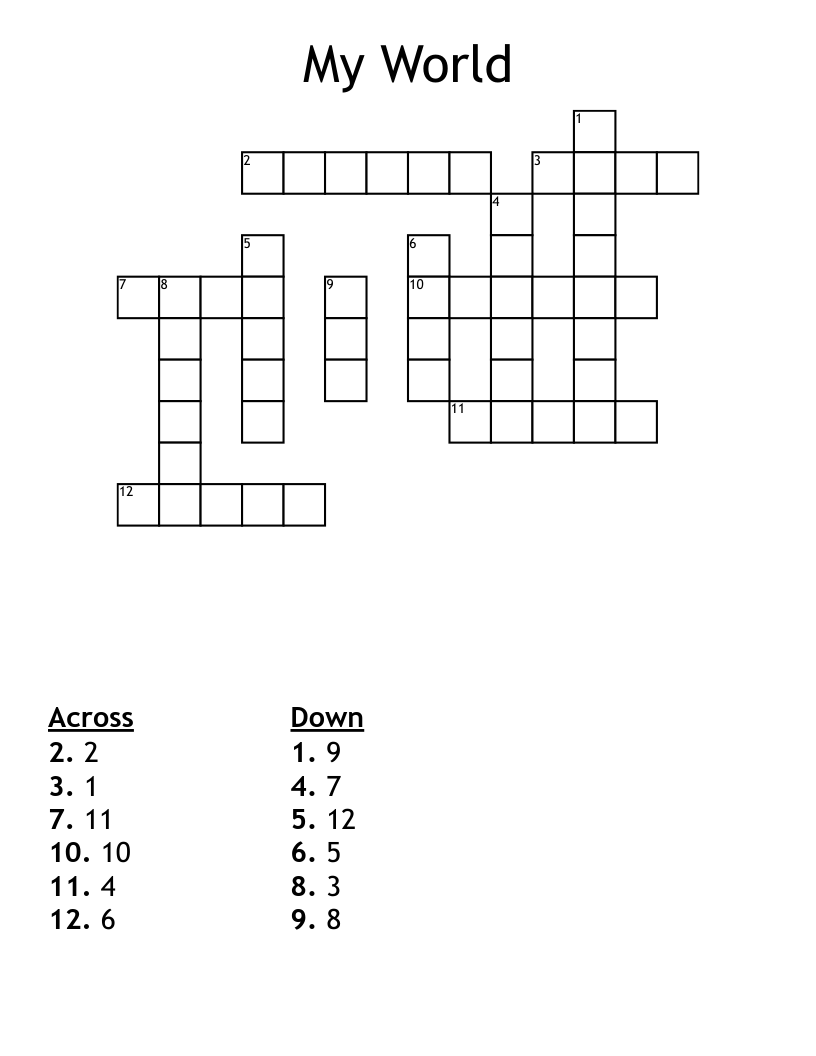 My World

1
2
3
4
5
6
7
8
9
10
11
12

Across
2. 2
3. 1
7. 11
10. 10
11. 4
12. 6

Down
1. 9
4. 7
5. 12
6. 5
8. 3
9. 8